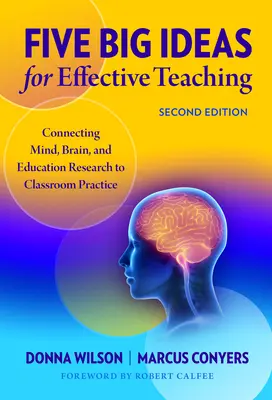 FIVE BIG IDEAS
for Effective Teaching

SECOND EDITION

Connecting Mind, Brain, and Education Research to Classroom Practice

DONNA WILSON | MARCUS CONYERS

FOREWORD BY ROBERT CALFEE